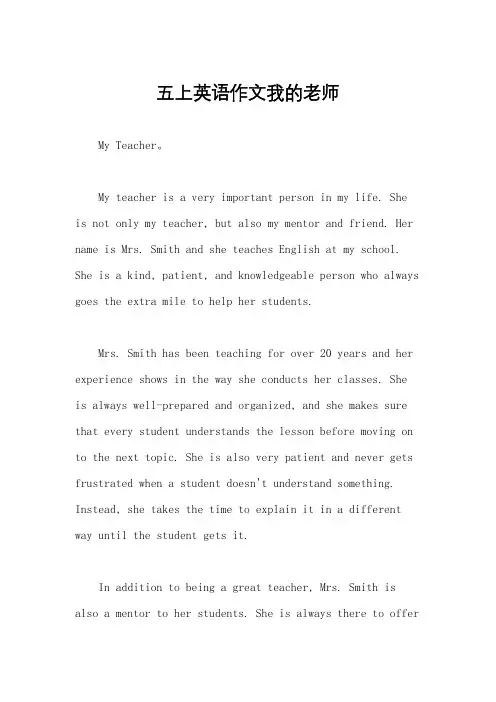 五上英语作文我的老师

My Teacher。

My teacher is a very important person in my life. She is not only my teacher, but also my mentor and friend. Her name is Mrs. Smith and she teaches English at my school. She is a kind, patient, and knowledgeable person who always goes the extra mile to help her students.

Mrs. Smith has been teaching for over 20 years and her experience shows in the way she conducts her classes. She is always well-prepared and organized, and she makes sure that every student understands the lesson before moving on to the next topic. She is also very patient and never gets frustrated when a student doesn't understand something. Instead, she takes the time to explain it in a different way until the student gets it.

In addition to being a great teacher, Mrs. Smith is also a mentor to her students. She is always there to offer